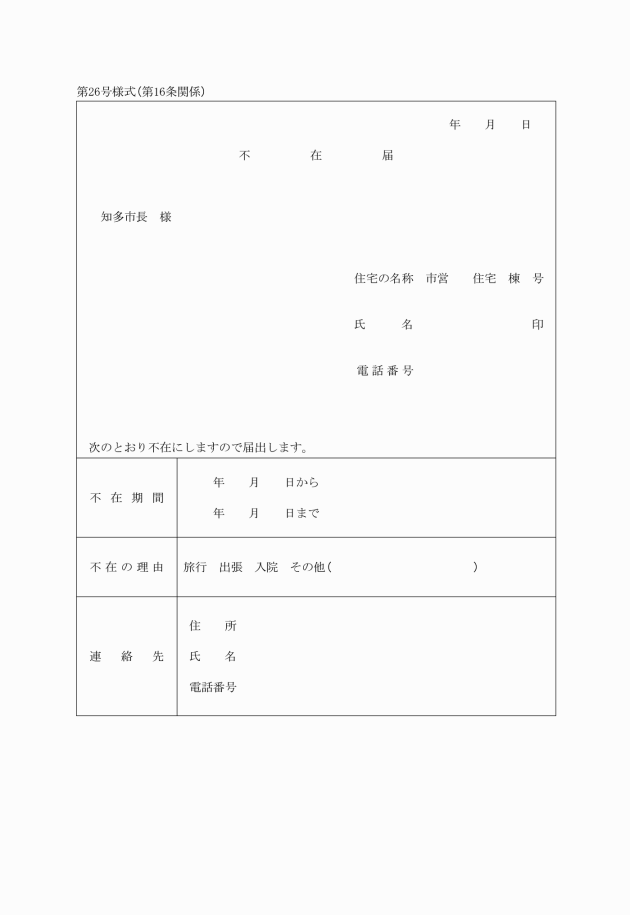 第26号様式(第16条関係)

年　月　日

不　在　届

知多市長　様

住宅の名称　市営　住宅　棟　号

氏　名　印

電話番号

次のとおり不在にしますので届出します。

| 不在期間 | 年　月　日から<br>年　月　日まで |
|---|---|
| 不在の理由 | 旅行　出張　入院　その他(　) |
| 連絡先 | 住　所<br>氏　名<br>電話番号 |